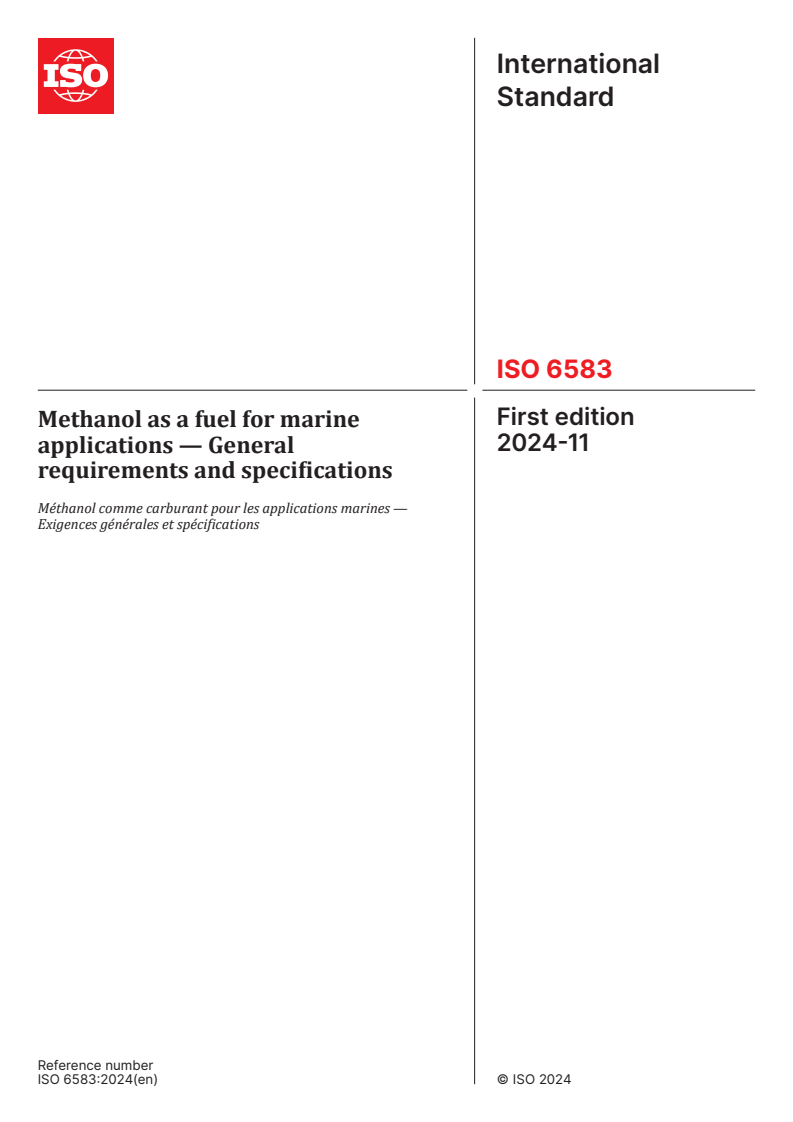 ISO

International Standard

ISO 6583

Methanol as a fuel for marine applications — General requirements and specifications

Méthanol comme carburant pour les applications marines — Exigences générales et spécifications

First edition
2024-11

Reference number
ISO 6583:2024(en)

© ISO 2024